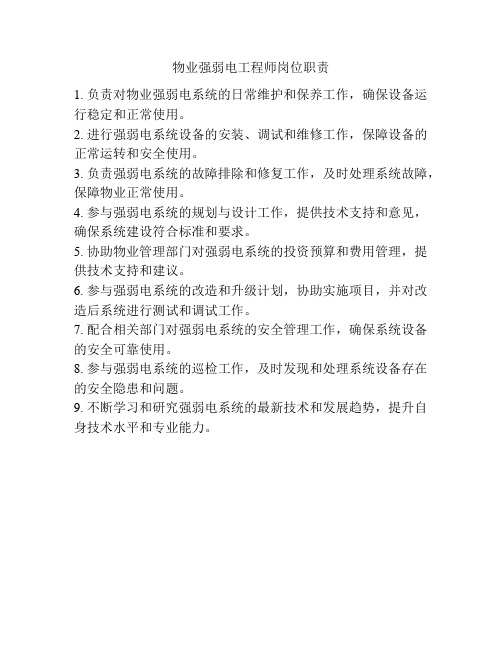 物业强弱电工程师岗位职责

1. 负责对物业强弱电系统的日常维护和保养工作，确保设备运行稳定和正常使用。

2. 进行强弱电系统设备的安装、调试和维修工作，保障设备的正常运转和安全使用。

3. 负责强弱电系统的故障排除和修复工作，及时处理系统故障，保障物业正常使用。

4. 参与强弱电系统的规划与设计工作，提供技术支持和意见，确保系统建设符合标准和要求。

5. 协助物业管理部门对强弱电系统的投资预算和费用管理，提供技术支持和建议。

6. 参与强弱电系统的改造和升级计划，协助实施项目，并对改造后系统进行测试和调试工作。

7. 配合相关部门对强弱电系统的安全管理工作，确保系统设备的安全可靠使用。

8. 参与强弱电系统的巡检工作，及时发现和处理系统设备存在的安全隐患和问题。

9. 不断学习和研究强弱电系统的最新技术和发展趋势，提升自身技术水平和专业能力。